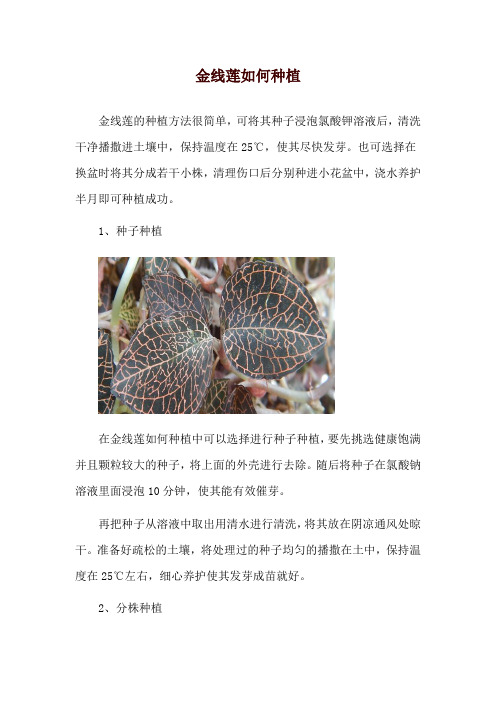 金线莲如何种植

金线莲的种植方法很简单，可将其种子浸泡氯酸钾溶液后，清洗干净播撒进土壤中，保持温度在25℃，使其尽快发芽。也可选择在换盆时将其分成若干小株，清理伤口后分别种进小花盆中，浇水养护半月即可种植成功。

1、种子种植

在金线莲如何种植中可以选择进行种子种植，要先挑选健康饱满并且颗粒较大的种子，将上面的外壳进行去除。随后将种子在氯酸钠溶液里面浸泡10分钟，使其能有效催芽。

再把种子从溶液中取出用清水进行清洗，将其放在阴凉通风处晾干。准备好疏松的土壤，将处理过的种子均匀的播撒在土中，保持温度在25℃左右，细心养护使其发芽成苗就好。

2、分株种植